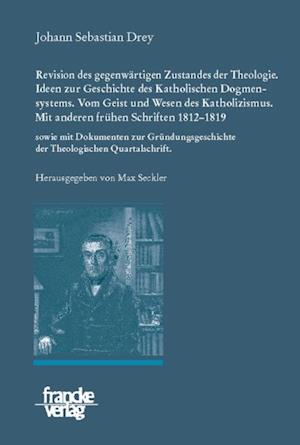 Johann Sebastian Drey

Revision des gegenwärtigen Zustandes der Theologie. Ideen zur Geschichte des Katholischen Dogmensystems. Vom Geist und Wesen des Katholizismus. Mit anderen frühen Schriften 1812–1819

sowie mit Dokumenten zur Gründungsgeschichte der Theologischen Quartalschrift.

Herausgegeben von Max Seckler

francke verlag